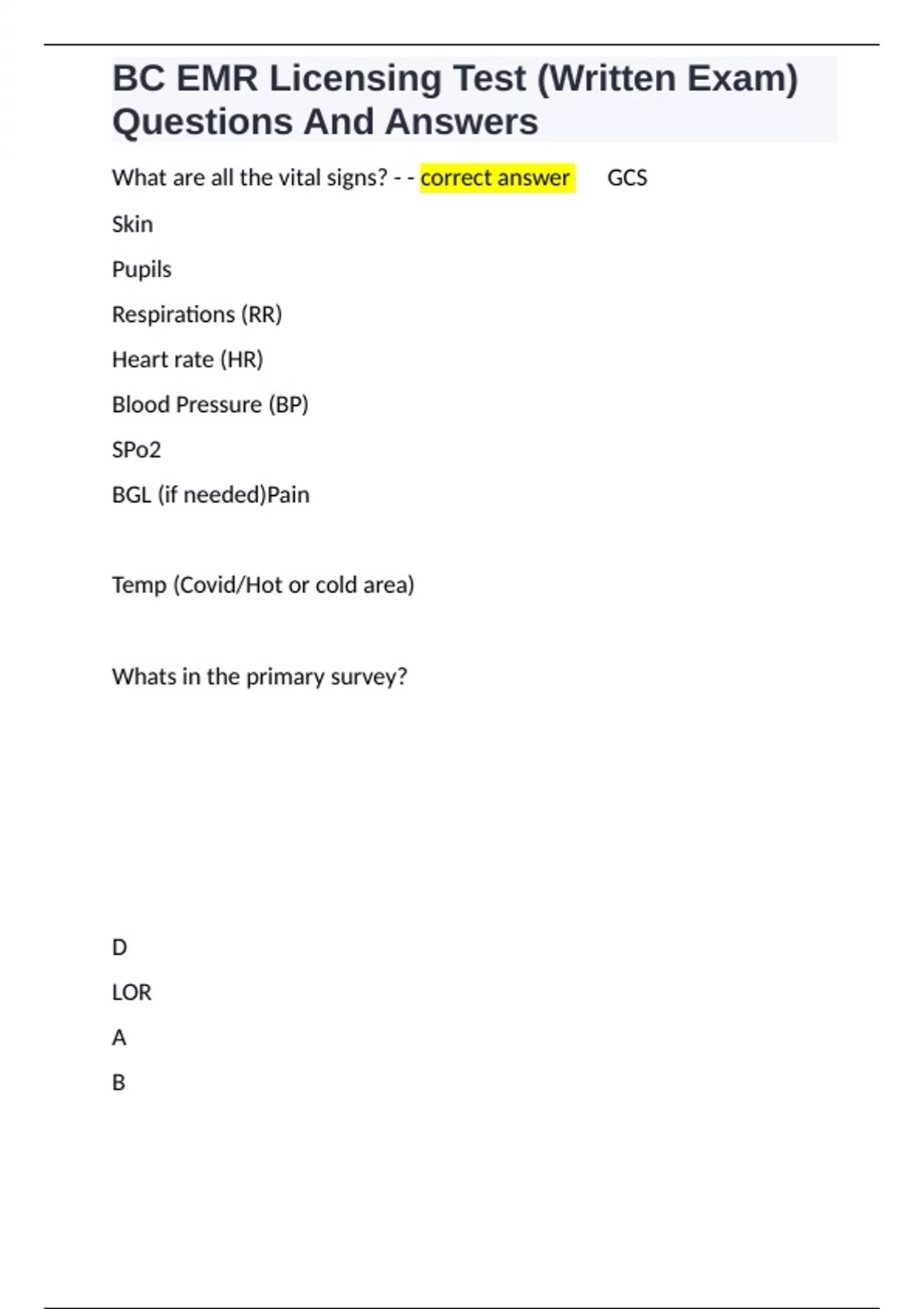 BC EMR Licensing Test (Written Exam) Questions And Answers

What are all the vital signs? - - correct answer GCS

Skin

Pupils

Respirations (RR)

Heart rate (HR)

Blood Pressure (BP)

SPo2

BGL (if needed)Pain

Temp (Covid/Hot or cold area)

Whats in the primary survey?

D

LOR

A

B